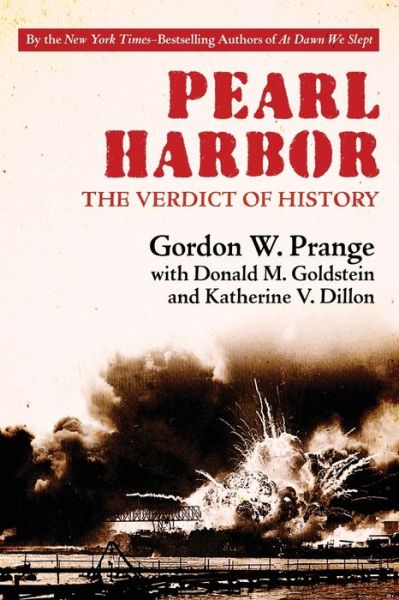 By the New York Times–Bestselling Authors of At Dawn We Slept

PEARL HARBOR

THE VERDICT OF HISTORY

Gordon W. Prange
with Donald M. Goldstein
and Katherine V. Dillon